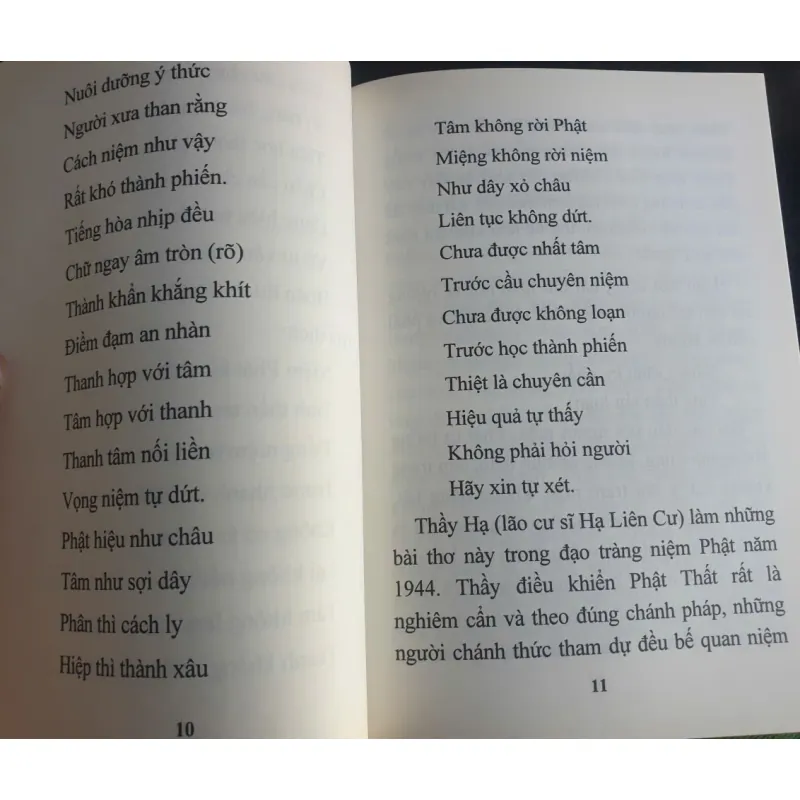 Nuôi dưỡng ý thức
Người xưa than rằng
Cách niệm như vậy
Rất khó thành phiến.
Tiếng hòa nhịp đều
Chữ ngay âm tròn (rõ)
Thành khẩn khắng khít
Điềm đạm an nhàn
Thanh hợp với tâm
Tâm hợp với thanh
Thanh tâm nối liền
Vọng niệm tự dứt.
Phật hiệu như châu
Tâm như sợi dây
Phân thì cách ly
Hiệp thì thành xâu

10

Tâm không rời Phật
Miệng không rời niệm
Như dây xỏ châu
Liên tục không dứt.
Chưa được nhất tâm
Trước cầu chuyên niệm
Chưa được không loạn
Trước học thành phiến
Thiệt là chuyên cần
Hiệu quả tự thấy
Không phải hỏi người
Hãy xin tự xét.

Thầy Hạ (lão cư sĩ Hạ Liên Cư) làm những bài thơ này trong đạo tràng niệm Phật năm 1944. Thầy điều khiển Phật Thất rất là nghiêm cẩn và theo đúng chánh pháp, những người chánh thức tham dự đều bế quan niệm

11